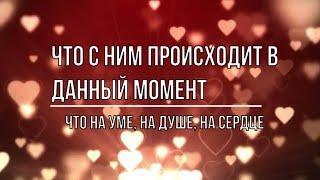 ЧТО С НИМ ПРОИСХОДИТ В ДАННЫЙ МОМЕНТ

ЧТО НА УМЕ, НА ДУШЕ, НА СЕРДЦЕ